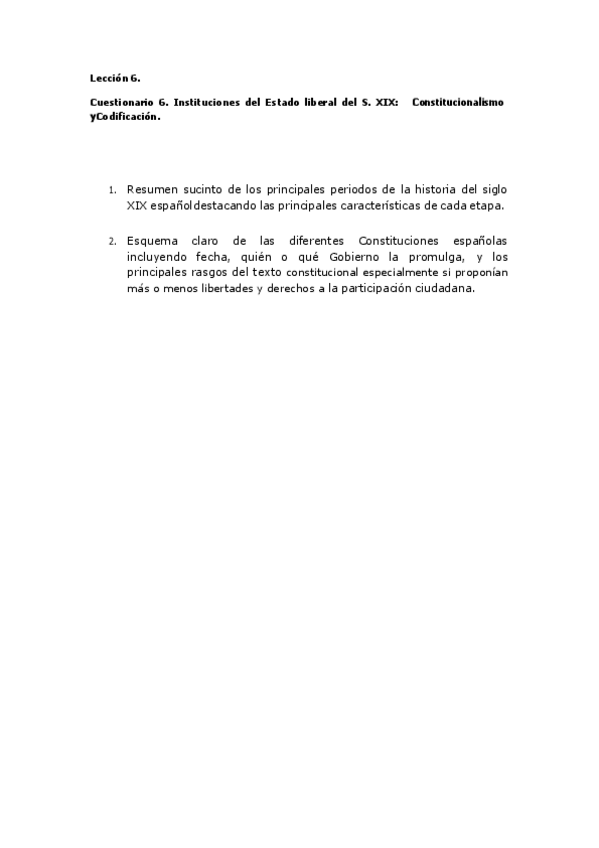 Lección 6.

Cuestionario 6. Instituciones del Estado liberal del S. XIX: Constitucionalismo yCodificación.

1. Resumen sucinto de los principales periodos de la historia del siglo XIX españoldestacando las principales características de cada etapa.

2. Esquema claro de las diferentes Constituciones españolas incluyendo fecha, quién o qué Gobierno la promulga, y los principales rasgos del texto constitucional especialmente si proponían más o menos libertades y derechos a la participación ciudadana.